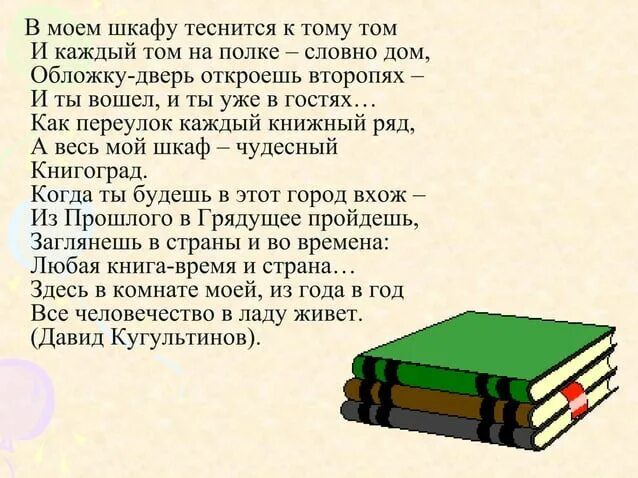 В моем шкафу теснится к тому том
И каждый том на полке – словно дом,
Обложку-дверь откроешь второпях –
И ты вошел, и ты уже в гостях…
Как переулок каждый книжный ряд,
А весь мой шкаф – чудесный
Книгоград.
Когда ты будешь в этот город вхож –
Из Прошлого в Грядущее пройдешь,
Заглянешь в страны и во времена:
Любая книга-время и страна…
Здесь в комнате моей, из года в год
Все человечество в ладу живет.
(Давид Кугультинов).